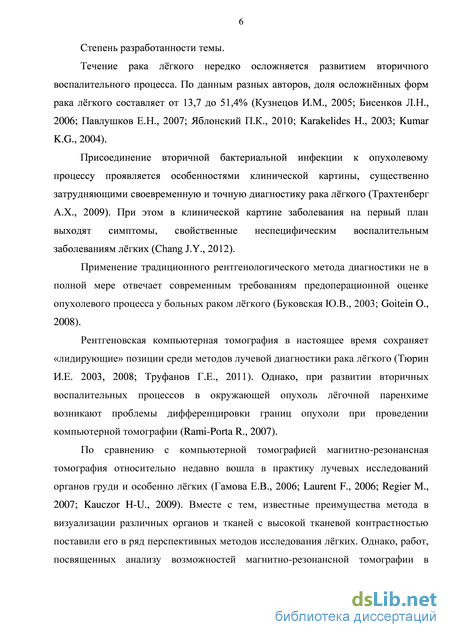 6

Степень разработанности темы.

Течение рака лёгкого нередко осложняется развитием вторичного воспалительного процесса. По данным разных авторов, доля осложнённых форм рака лёгкого составляет от 13,7 до 51,4% (Кузнецов И.М., 2005; Бисенков Л.Н., 2006; Павлушков Е.Н., 2007; Яблонский П.К., 2010; Karakelides H., 2003; Kumar K.G., 2004).

Присоединение вторичной бактериальной инфекции к опухолевому процессу проявляется особенностями клинической картины, существенно затрудняющими своевременную и точную диагностику рака лёгкого (Трахтенберг А.Х., 2009). При этом в клинической картине заболевания на первый план выходят симптомы, свойственные неспецифическим воспалительным заболеваниям лёгких (Chang J.Y., 2012).

Применение традиционного рентгенологического метода диагностики не в полной мере отвечает современным требованиям предоперационной оценке опухолевого процесса у больных раком лёгкого (Буковская Ю.В., 2003; Goitein O., 2008).

Рентгеновская компьютерная томография в настоящее время сохраняет «лидирующие» позиции среди методов лучевой диагностики рака лёгкого (Тюрин И.Е. 2003, 2008; Труфанов Г.Е., 2011). Однако, при развитии вторичных воспалительных процессов в окружающей опухоль лёгочной паренхиме возникают проблемы дифференцировки границ опухоли при проведении компьютерной томографии (Rami-Porta R., 2007).

По сравнению с компьютерной томографией магнитно-резонансная томография относительно недавно вошла в практику лучевых исследований органов груди и особенно лёгких (Гамова Е.В., 2006; Laurent F., 2006; Regier M., 2007; Kauczor H-U., 2009). Вместе с тем, известные преимущества метода в визуализации различных органов и тканей с высокой тканевой контрастностью поставили его в ряд перспективных методов исследования лёгких. Однако, работ, посвященных анализу возможностей магнитно-резонансной томографии в

dsLib.net
библиотека диссертаций